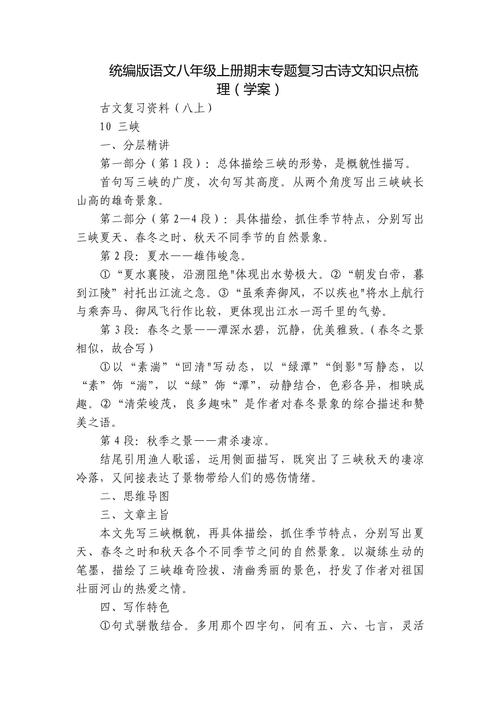 统编版语文八年级上册期末专题复习古诗文知识点梳理（学案）

古文复习资料（八上）

10 三峡

一、分层精讲

第一部分（第1段）：总体描绘三峡的形势，是概貌性描写。

首句写三峡的广度，次句写其高度。从两个角度写出三峡峡长山高的雄奇景象。

第二部分（第2—4段）：具体描绘，抓住季节特点，分别写出三峡夏天、春冬之时、秋天不同季节的自然景象。

第2段：夏水——雄伟峻急。

①“夏水襄陵，沿溯阻绝”体现出水势极大。②“朝发白帝，暮到江陵”衬托出江流之急。③“虽乘奔御风，不以疾也”将水上航行与乘奔马、御风飞行作比较，更体现出江水一泻千里的气势。

第3段：春冬之景——潭深水碧，沉静，优美雅致。（春冬之景相似，故合写）

①以“素湍”“回清”写动态，以“绿潭”“倒影”写静态，以“素”饰“湍”，以“绿”饰“潭”，动静结合，色彩各异，相映成趣。②“清荣峻茂，良多趣味”是作者对春冬景象的综合描述和赞美之语。

第4段：秋季之景——肃杀凄凉。

结尾引用渔人歌谣，运用侧面描写，既突出了三峡秋天的凄凉冷落，又间接表达了景物带给人们的感伤情绪。

二、思维导图

三、文章主旨

本文先写三峡概貌，再具体描绘，抓住季节特点，分别写出夏天、春冬之时和秋天各个不同季节之间的自然景象。以凝练生动的笔墨，描绘了三峡雄奇险拔、清幽秀丽的景色，抒发了作者对祖国壮丽河山的热爱之情。

四、写作特色

①句式骈散结合。多用那个四字句，间有五、六、七言，灵活